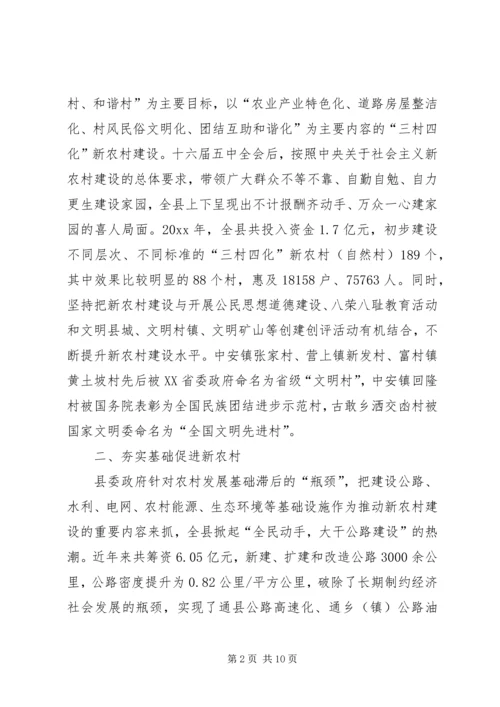 村、和谐村”为主要目标，以“农业产业特色化、道路房屋整洁化、村风民俗文明化、团结互助和谐化”为主要内容的“三村四化”新农村建设。十六届五中全会后，按照中央关于社会主义新农村建设的总体要求，带领广大群众不等不靠、自勤自勉、自力更生建设家园，全县上下呈现出不计报酬齐动手、万众一心建家园的喜人局面。20xx 年，全县共投入资金 1.7 亿元，初步建设不同层次、不同标准的“三村四化”新农村（自然村）189 个，其中效果比较明显的 88 个村，惠及 18158 户、75763 人。同时，坚持把新农村建设与开展公民思想道德建设、八荣八耻教育活动和文明县城、文明村镇、文明矿山等创建创评活动有机结合，不断提升新农村建设水平。中安镇张家村、营上镇新发村、富村镇黄土坡村先后被 XX 省委政府命名为省级“文明村”，中安镇回隆村被国务院表彰为全国民族团结进步示范村，古敢乡洒交卤村被国家文明委命名为“全国文明先进村”。

二、夯实基础促进新农村

县委政府针对农村发展基础滞后的“瓶颈”，把建设公路、水利、电网、农村能源、生态环境等基础设施作为推动新农村建设的重要内容来抓，全县掀起“全民动手，大干公路建设”的热潮。近年来共筹资 6.05 亿元，新建、扩建和改造公路 3000 余公里，公路密度提升为 0.82 公里/平方公里，破除了长期制约经济社会发展的瓶颈，实现了通县公路高速化、通乡（镇）公路油

第 2 页 共 10 页